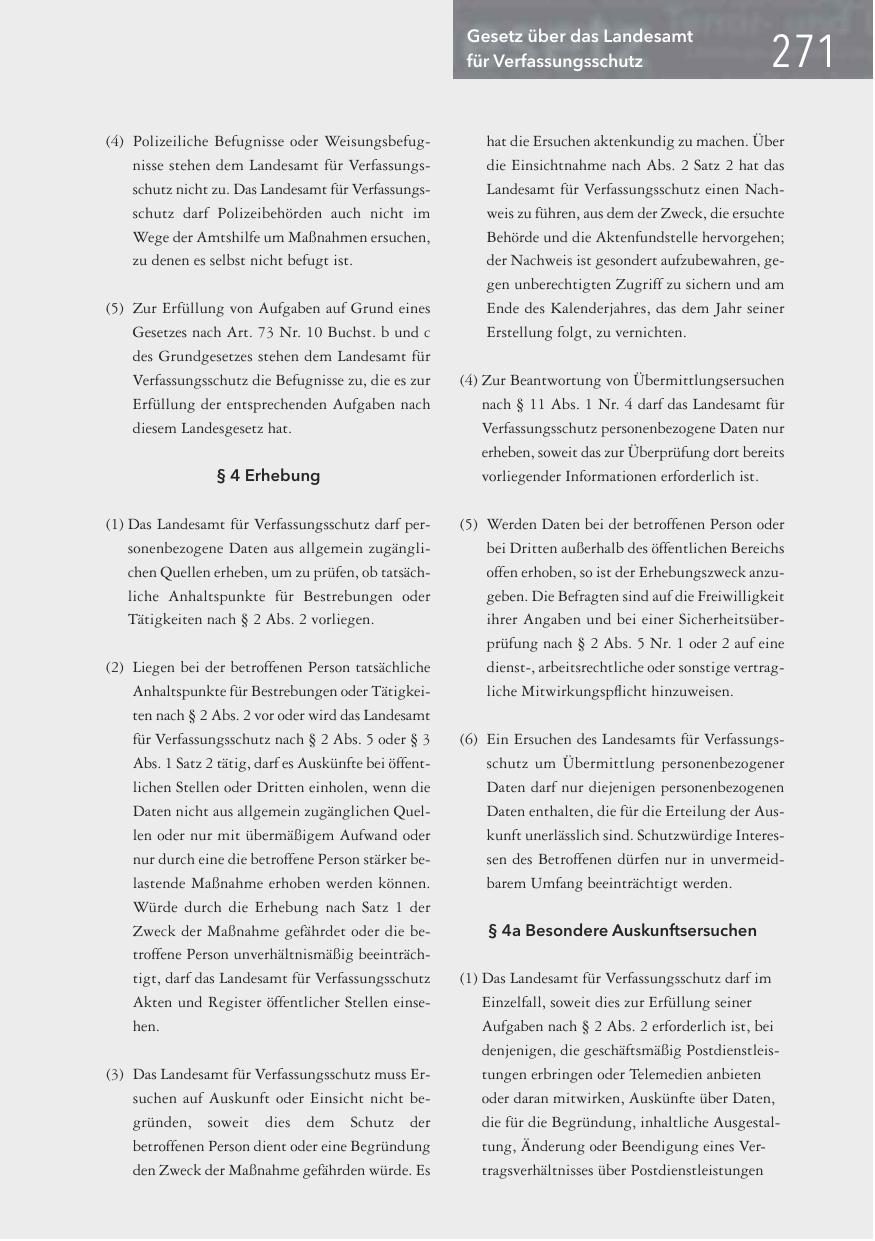 Gesetz über das Landesamt für Verfassungsschutz

271

(4) Polizeiliche Befugnisse oder Weisungsbefugnisse stehen dem Landesamt für Verfassungsschutz nicht zu. Das Landesamt für Verfassungsschutz darf Polizeibehörden auch nicht im Wege der Amtshilfe um Maßnahmen ersuchen, zu denen es selbst nicht befugt ist.

(5) Zur Erfüllung von Aufgaben auf Grund eines Gesetzes nach Art. 73 Nr. 10 Buchst. b und c des Grundgesetzes stehen dem Landesamt für Verfassungsschutz die Befugnisse zu, die es zur Erfüllung der entsprechenden Aufgaben nach diesem Landesgesetz hat.

§ 4 Erhebung

(1) Das Landesamt für Verfassungsschutz darf personenbezogene Daten aus allgemein zugänglichen Quellen erheben, um zu prüfen, ob tatsächliche Anhaltspunkte für Bestrebungen oder Tätigkeiten nach § 2 Abs. 2 vorliegen.

(2) Liegen bei der betroffenen Person tatsächliche Anhaltspunkte für Bestrebungen oder Tätigkeiten nach § 2 Abs. 2 vor oder wird das Landesamt für Verfassungsschutz nach § 2 Abs. 5 oder § 3 Abs. 1 Satz 2 tätig, darf es Auskünfte bei öffentlichen Stellen oder Dritten einholen, wenn die Daten nicht aus allgemein zugänglichen Quellen oder nur mit übermäßigem Aufwand oder nur durch eine die betroffene Person stärker belastende Maßnahme erhoben werden können. Würde durch die Erhebung nach Satz 1 der Zweck der Maßnahme gefährdet oder die betroffene Person unverhältnismäßig beeinträchtigt, darf das Landesamt für Verfassungsschutz Akten und Register öffentlicher Stellen einsehen.

(3) Das Landesamt für Verfassungsschutz muss Ersuchen auf Auskunft oder Einsicht nicht begründen, soweit dies dem Schutz der betroffenen Person dient oder eine Begründung den Zweck der Maßnahme gefährden würde. Es hat die Ersuchen aktenkundig zu machen. Über die Einsichtnahme nach Abs. 2 Satz 2 hat das Landesamt für Verfassungsschutz einen Nachweis zu führen, aus dem der Zweck, die ersuchte Behörde und die Aktenfundstelle hervorgehen; der Nachweis ist gesondert aufzubewahren, gegen unberechtigten Zugriff zu sichern und am Ende des Kalenderjahres, das dem Jahr seiner Erstellung folgt, zu vernichten.

(4) Zur Beantwortung von Übermittlungsersuchen nach § 11 Abs. 1 Nr. 4 darf das Landesamt für Verfassungsschutz personenbezogene Daten nur erheben, soweit das zur Überprüfung dort bereits vorliegender Informationen erforderlich ist.

(5) Werden Daten bei der betroffenen Person oder bei Dritten außerhalb des öffentlichen Bereichs offen erhoben, so ist der Erhebungszweck anzugeben. Die Befragten sind auf die Freiwilligkeit ihrer Angaben und bei einer Sicherheitsüberprüfung nach § 2 Abs. 5 Nr. 1 oder 2 auf eine dienst-, arbeitsrechtliche oder sonstige vertragliche Mitwirkungspflicht hinzuweisen.

(6) Ein Ersuchen des Landesamts für Verfassungsschutz um Übermittlung personenbezogener Daten darf nur diejenigen personenbezogenen Daten enthalten, die für die Erteilung der Auskunft unerlässlich sind. Schutzwürdige Interessen des Betroffenen dürfen nur in unvermeidbarem Umfang beeinträchtigt werden.

§ 4a Besondere Auskunftsersuchen

(1) Das Landesamt für Verfassungsschutz darf im Einzelfall, soweit dies zur Erfüllung seiner Aufgaben nach § 2 Abs. 2 erforderlich ist, bei denjenigen, die geschäftsmäßig Postdienstleistungen erbringen oder Telemedien anbieten oder daran mitwirken, Auskünfte über Daten, die für die Begründung, inhaltliche Ausgestaltung, Änderung oder Beendigung eines Vertragsverhältnisses über Postdienstleistungen